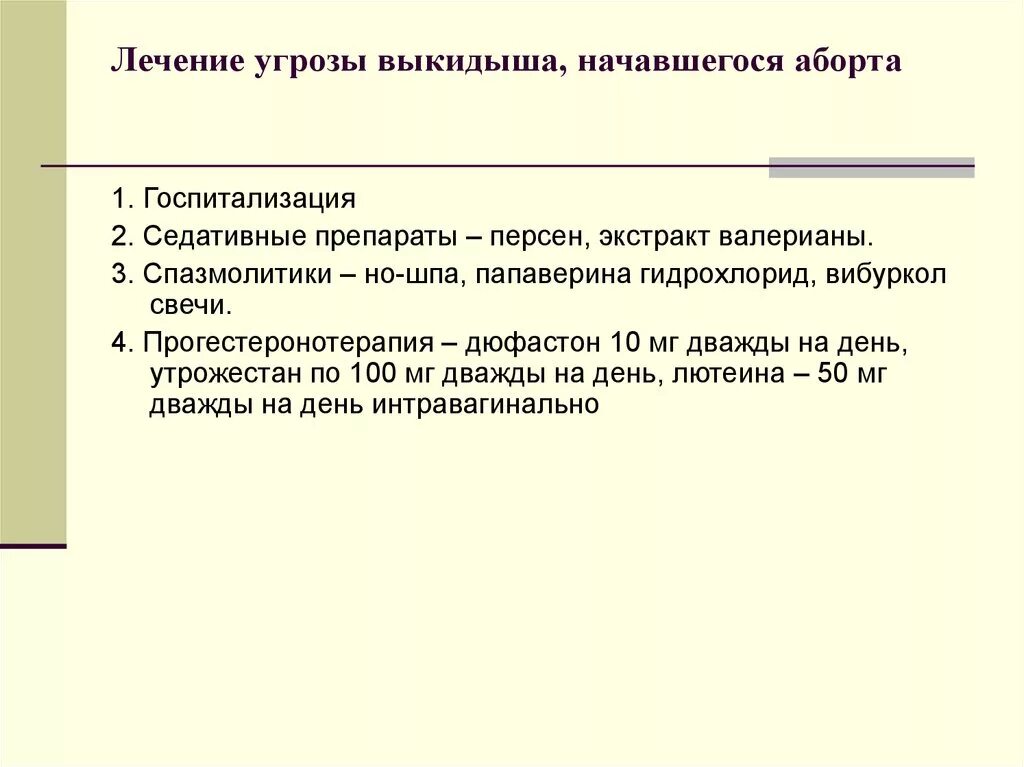 Лечение угрозы выкидыша, начавшегося аборта

1. Госпитализация

2. Седативные препараты – персен, экстракт валерианы.

3. Спазмолитики – но-шпа, папаверина гидрохлорид, вибуркол свечи.

4. Прогестеронотерапия – дюфастон 10 мг дважды на день, утрожестан по 100 мг дважды на день, лютеина – 50 мг дважды на день интравагинально